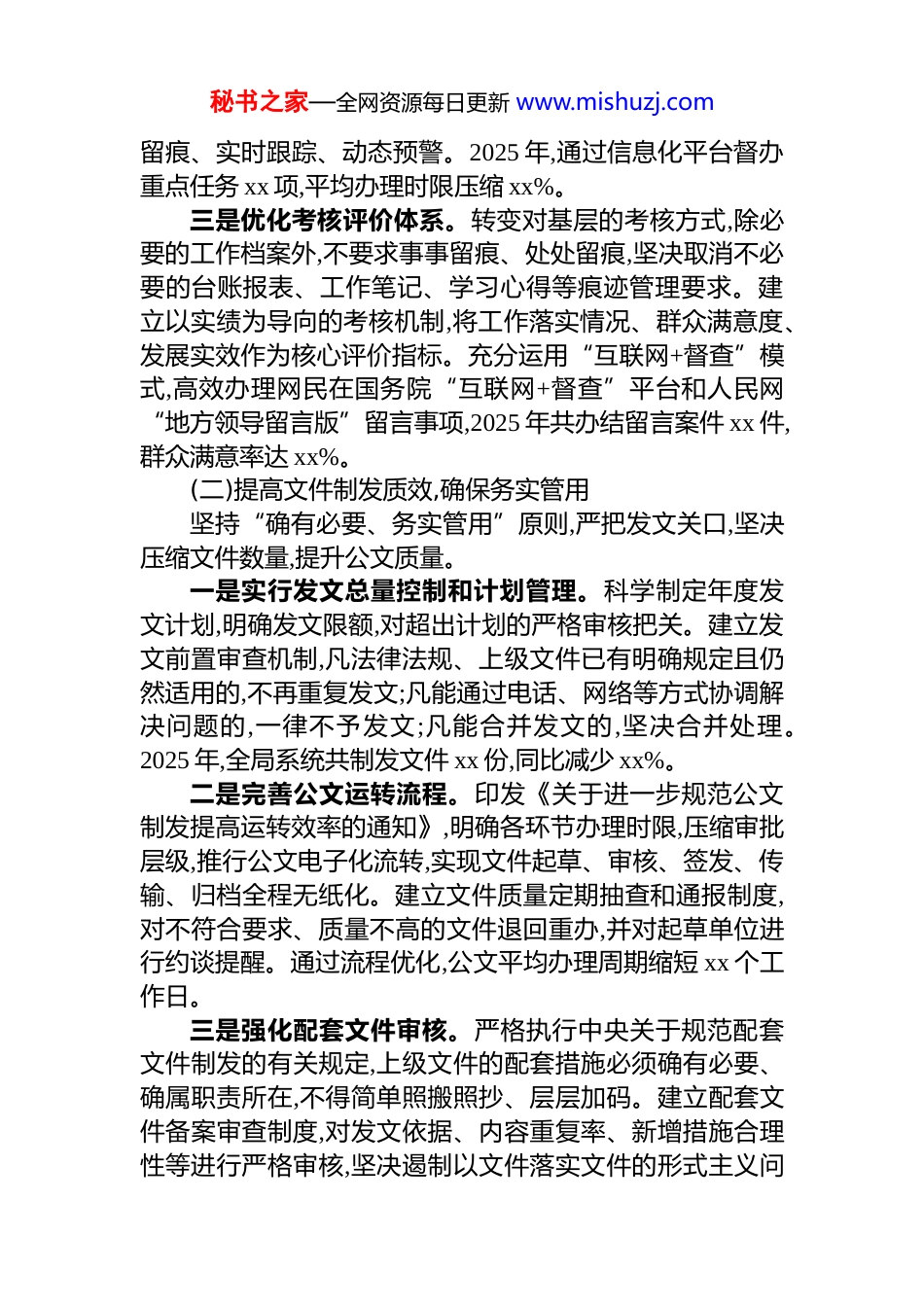 秘书之家—全网资源每日更新 www.mishuzj.com

留痕、实时跟踪、动态预警。2025 年,通过信息化平台督办重点任务 xx 项,平均办理时限压缩 xx%。

三是优化考核评价体系。转变对基层的考核方式,除必要的工作档案外,不要求事事留痕、处处留痕,坚决取消不必要的台账报表、工作笔记、学习心得等痕迹管理要求。建立以实绩为导向的考核机制,将工作落实情况、群众满意度、发展实效作为核心评价指标。充分运用“互联网+督查”模式,高效办理网民在国务院“互联网+督查”平台和人民网“地方领导留言版”留言事项,2025 年共办结留言案件 xx 件,群众满意率达 xx%。

(二)提高文件制发质效,确保务实管用

坚持“确有必要、务实管用”原则,严把发文关口,坚决压缩文件数量,提升公文质量。

一是实行发文总量控制和计划管理。科学制定年度发文计划,明确发文限额,对超出计划的严格审核把关。建立发文前置审查机制,凡法律法规、上级文件已有明确规定且仍然适用的,不再重复发文;凡能通过电话、网络等方式协调解决问题的,一律不予发文;凡能合并发文的,坚决合并处理。2025 年,全局系统共制发文件 xx 份,同比减少 xx%。

二是完善公文运转流程。印发《关于进一步规范公文制发提高运转效率的通知》,明确各环节办理时限,压缩审批层级,推行公文电子化流转,实现文件起草、审核、签发、传输、归档全程无纸化。建立文件质量定期抽查和通报制度,对不符合要求、质量不高的文件退回重办,并对起草单位进行约谈提醒。通过流程优化,公文平均办理周期缩短 xx 个工作日。

三是强化配套文件审核。严格执行中央关于规范配套文件制发的有关规定,上级文件的配套措施必须确有必要、确属职责所在,不得简单照搬照抄、层层加码。建立配套文件备案审查制度,对发文依据、内容重复率、新增措施合理性等进行严格审核,坚决遏制以文件落实文件的形式主义问